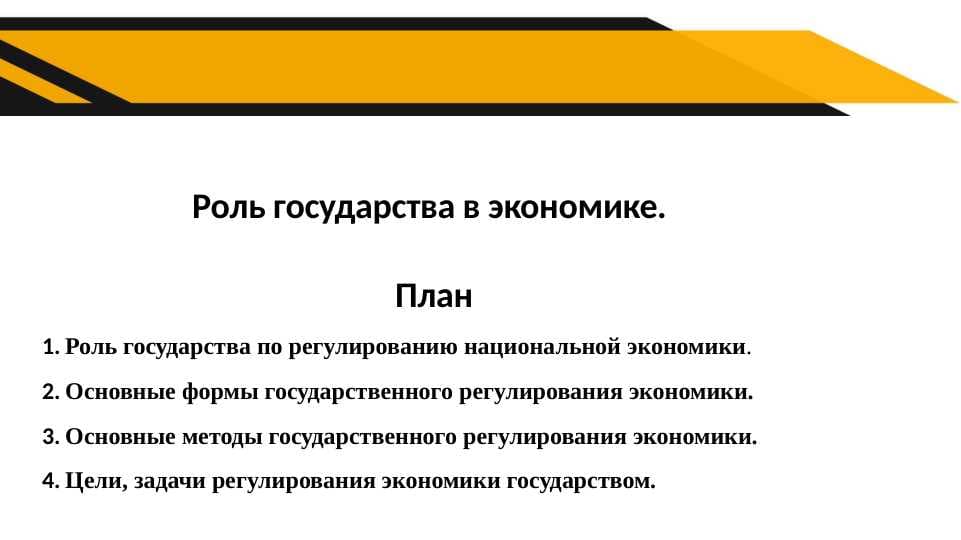 Роль государства в экономике.

План

1. Роль государства по регулированию национальной экономики.

2. Основные формы государственного регулирования экономики.

3. Основные методы государственного регулирования экономики.

4. Цели, задачи регулирования экономики государством.